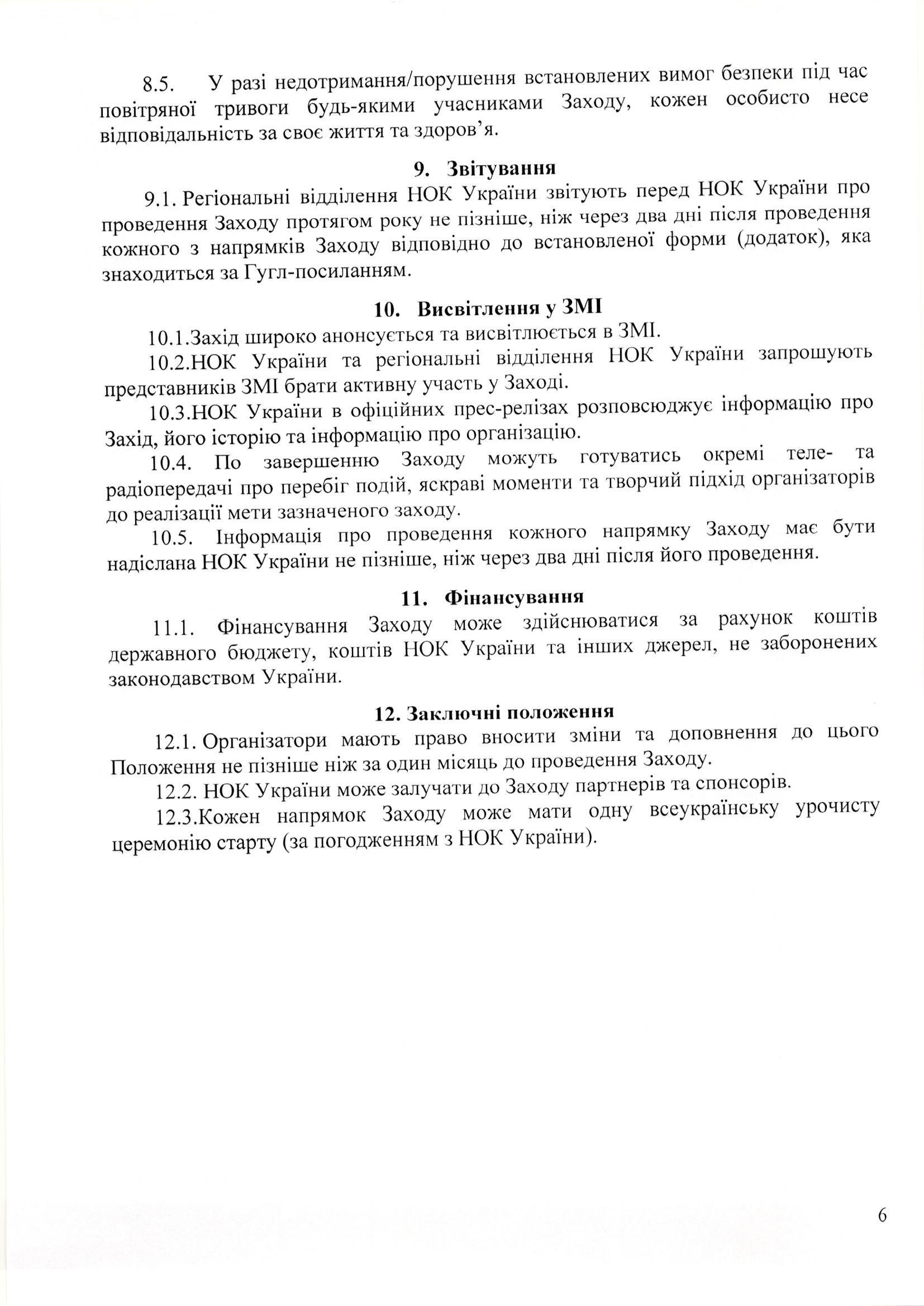 8.5. У разі недотримання/порушення встановлених вимог безпеки під час повітряної тривоги будь-якими учасниками Заходу, кожен особисто несе відповідальність за своє життя та здоров'я.

9. Звітування

9.1. Регіональні відділення НОК України звітують перед НОК України про проведення Заходу протягом року не пізніше, ніж через два дні після проведення кожного з напрямків Заходу відповідно до встановленої форми (додаток), яка знаходиться за Гугл-посиланням.

10. Висвітлення у ЗМІ

10.1.Захід широко анонсується та висвітлюється в ЗМІ.

10.2.НОК України та регіональні відділення НОК України запрошують представників ЗМІ брати активну участь у Заході.

10.3.НОК України в офіційних прес-релізах розповсюджує інформацію про Захід, його історію та інформацію про організацію.

10.4. По завершенню Заходу можуть готуватись окремі теле- та радіопередачі про перебіг подій, яскраві моменти та творчий підхід організаторів до реалізації мети зазначеного заходу.

10.5. Інформація про проведення кожного напрямку Заходу має бути надіслана НОК України не пізніше, ніж через два дні після його проведення.

11. Фінансування

11.1. Фінансування Заходу може здійснюватися за рахунок коштів державного бюджету, коштів НОК України та інших джерел, не заборонених законодавством України.

12. Заключні положення

12.1. Організатори мають право вносити зміни та доповнення до цього Положення не пізніше ніж за один місяць до проведення Заходу.

12.2. НОК України може залучати до Заходу партнерів та спонсорів.

12.3.Кожен напрямок Заходу може мати одну всеукраїнську урочисту церемонію старту (за погодженням з НОК України).

6